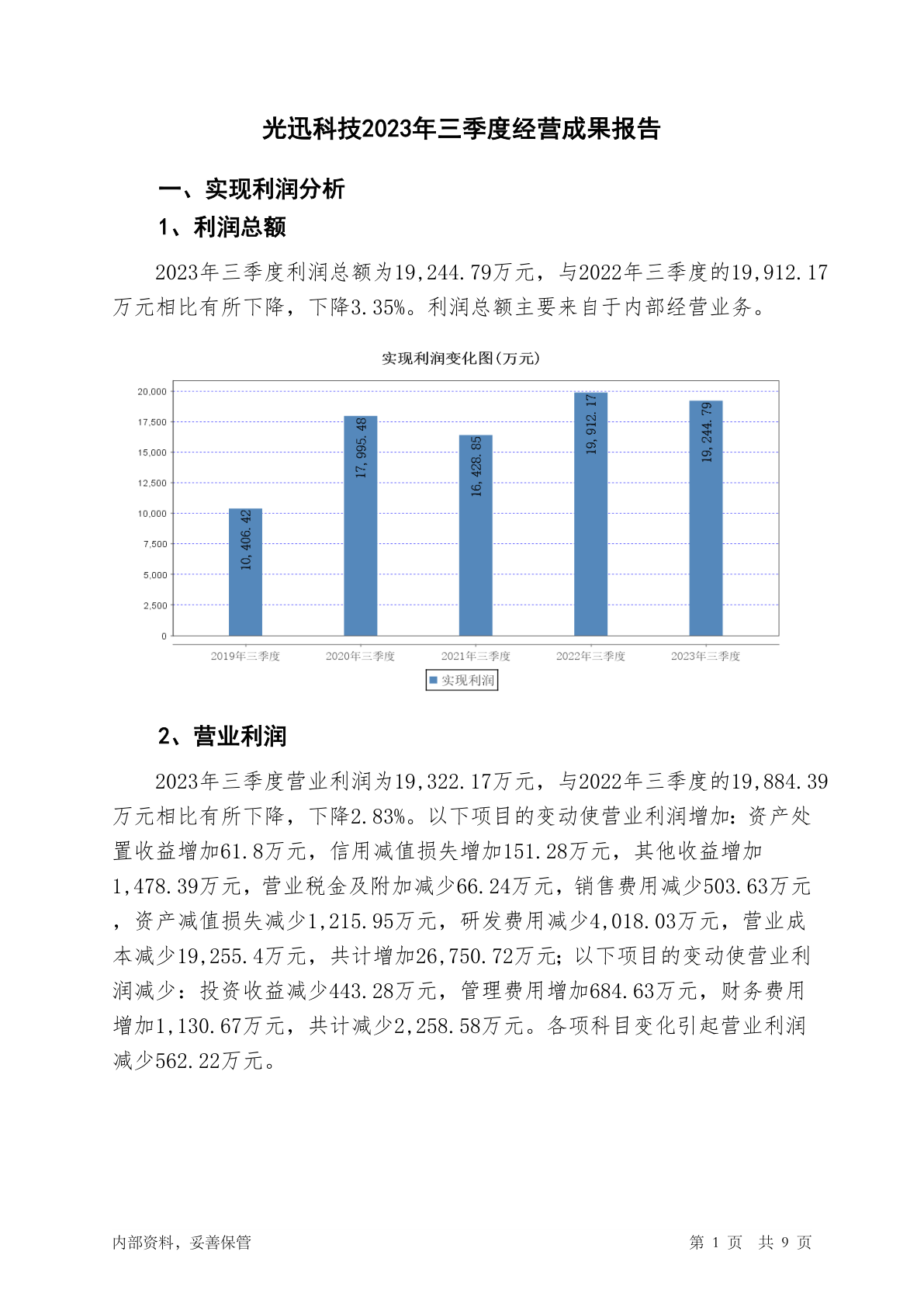 光迅科技2023年三季度经营成果报告

一、实现利润分析

1、利润总额

2023年三季度利润总额为19,244.79万元，与2022年三季度的19,912.17万元相比有所下降，下降3.35%。利润总额主要来自于内部经营业务。

实现利润变化图(万元)

20,000
17,500
15,000
12,500
10,000
7,500
5,000
2,500
0

10,406.42
17,995.48
16,428.85
19,912.17
19,244.79

2019年三季度
2020年三季度
2021年三季度
2022年三季度
2023年三季度

实现利润

2、营业利润

2023年三季度营业利润为19,322.17万元，与2022年三季度的19,884.39万元相比有所下降，下降2.83%。以下项目的变动使营业利润增加：资产处置收益增加61.8万元，信用减值损失增加151.28万元，其他收益增加1,478.39万元，营业税金及附加减少66.24万元，销售费用减少503.63万元，资产减值损失减少1,215.95万元，研发费用减少4,018.03万元，营业成本减少19,255.4万元，共计增加26,750.72万元；以下项目的变动使营业利润减少：投资收益减少443.28万元，管理费用增加684.63万元，财务费用增加1,130.67万元，共计减少2,258.58万元。各项科目变化引起营业利润减少562.22万元。

内部资料，妥善保管

第 1 页 共 9 页